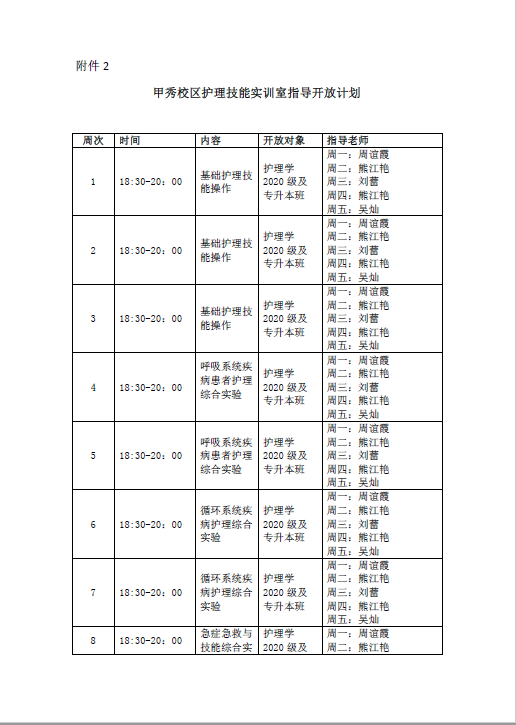 附件 2

甲秀校区护理技能实训室指导开放计划

| 周次 | 时间 | 内容 | 开放对象 | 指导老师 |
|---|---|---|---|---|
| 1 | 18:30-20：00 | 基础护理技能操作 | 护理学 2020 级及专升本班 | 周一：周谊霞 周二：熊江艳 周三：刘蕾 周四：熊江艳 周五：吴灿 |
| 2 | 18:30-20：00 | 基础护理技能操作 | 护理学 2020 级及专升本班 | 周一：周谊霞 周二：熊江艳 周三：刘蕾 周四：熊江艳 周五：吴灿 |
| 3 | 18:30-20：00 | 基础护理技能操作 | 护理学 2020 级及专升本班 | 周一：周谊霞 周二：熊江艳 周三：刘蕾 周四：熊江艳 周五：吴灿 |
| 4 | 18:30-20：00 | 呼吸系统疾病患者护理综合实验 | 护理学 2020 级及专升本班 | 周一：周谊霞 周二：熊江艳 周三：刘蕾 周四：熊江艳 周五：吴灿 |
| 5 | 18:30-20：00 | 呼吸系统疾病患者护理综合实验 | 护理学 2020 级及专升本班 | 周一：周谊霞 周二：熊江艳 周三：刘蕾 周四：熊江艳 周五：吴灿 |
| 6 | 18:30-20：00 | 循环系统疾病护理综合实验 | 护理学 2020 级及专升本班 | 周一：周谊霞 周二：熊江艳 周三：刘蕾 周四：熊江艳 周五：吴灿 |
| 7 | 18:30-20：00 | 循环系统疾病护理综合实验 | 护理学 2020 级及专升本班 | 周一：周谊霞 周二：熊江艳 周三：刘蕾 周四：熊江艳 周五：吴灿 |
| 8 | 18:30-20：00 | 急症急救与技能综合实 | 护理学 2020 级及 | 周一：周谊霞 周二：熊江艳 |